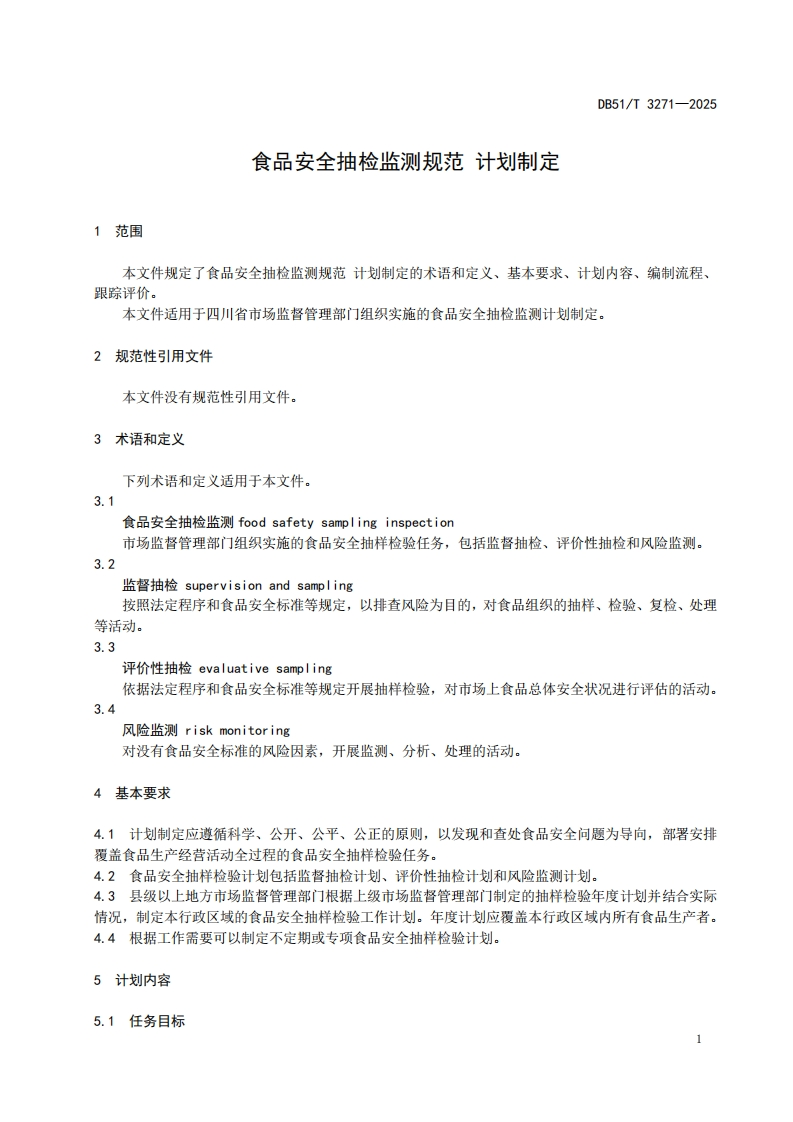 DB51/T 3271—2025

食品安全抽检监测规范 计划制定

1 范围

本文件规定了食品安全抽检监测规范 计划制定的术语和定义、基本要求、计划内容、编制流程、跟踪评价。

本文件适用于四川省市场监督管理部门组织实施的食品安全抽检监测计划制定。

2 规范性引用文件

本文件没有规范性引用文件。

3 术语和定义

下列术语和定义适用于本文件。

3.1

食品安全抽检监测 food safety sampling inspection

市场监督管理部门组织实施的食品安全抽样检验任务，包括监督抽检、评价性抽检和风险监测。

3.2

监督抽检 supervision and sampling

按照法定程序和食品安全标准等规定，以排查风险为目的，对食品组织的抽样、检验、复检、处理等活动。

3.3

评价性抽检 evaluative sampling

依据法定程序和食品安全标准等规定开展抽样检验，对市场上食品总体安全状况进行评估的活动。

3.4

风险监测 risk monitoring

对没有食品安全标准的风险因素，开展监测、分析、处理的活动。

4 基本要求

4.1 计划制定应遵循科学、公开、公平、公正的原则，以发现和查处食品安全问题为导向，部署安排覆盖食品生产经营活动全过程的食品安全抽样检验任务。

4.2 食品安全抽样检验计划包括监督抽检计划、评价性抽检计划和风险监测计划。

4.3 县级以上地方市场监督管理部门根据上级市场监督管理部门制定的抽样检验年度计划并结合实际情况，制定本行政区域的食品安全抽样检验工作计划。年度计划应覆盖本行政区域内所有食品生产者。

4.4 根据工作需要可以制定不定期或专项食品安全抽样检验计划。

5 计划内容

5.1 任务目标

1